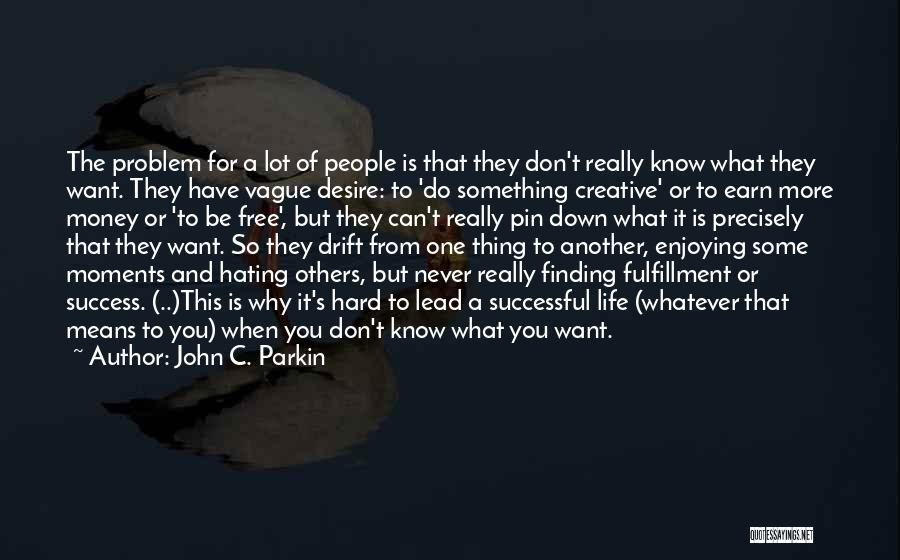 The problem for a lot of people is that they don't really know what they want. They have vague desire: to 'do something creative' or to earn more money or 'to be free', but they can't really pin down what it is precisely that they want. So they drift from one thing to another, enjoying some moments and hating others, but never really finding fulfillment or success. (..)This is why it's hard to lead a successful life (whatever that means to you) when you don't know what you want.
~ Author: John C. Parkin

QUOTESSAYINGS.NET